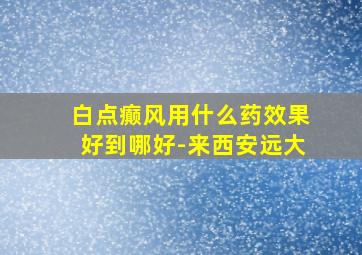 白点癫风用什么药效果好到哪好-来西安远大